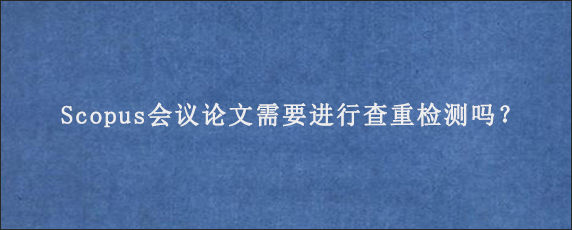 Scopus会议论文需要进行查重检测吗？